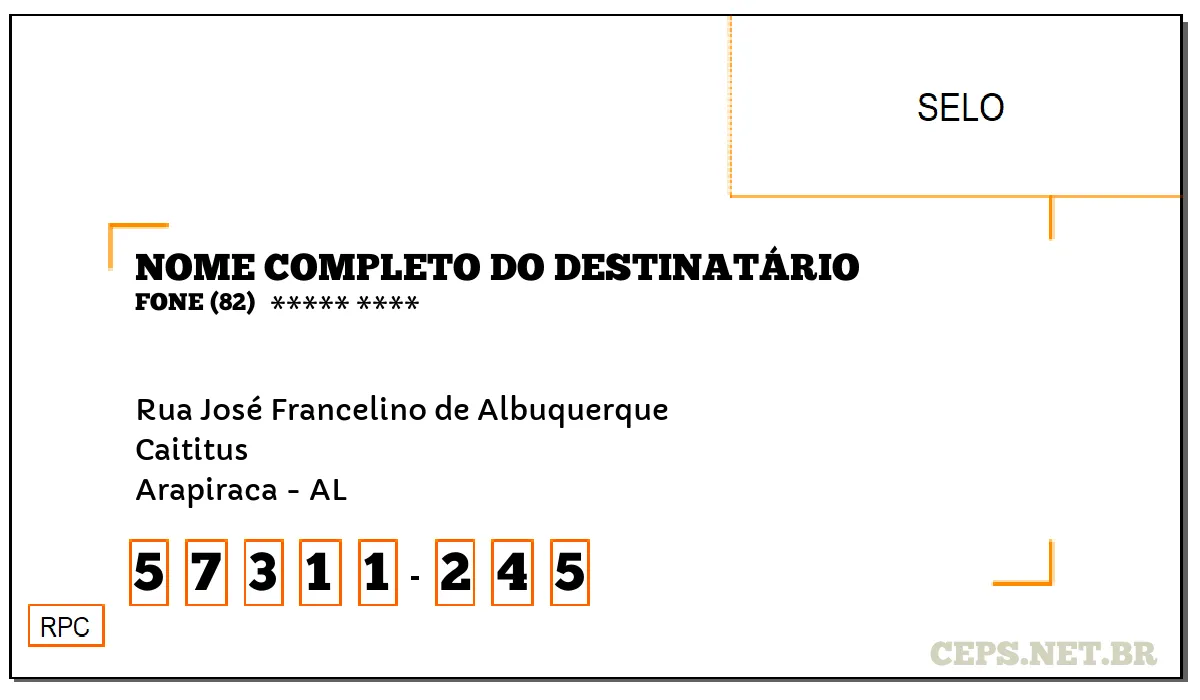 SELO

NOME COMPLETO DO DESTINATÁRIO
FONE (82) ***** ****

Rua José Francelino de Albuquerque
Caititus
Arapiraca - AL

5 7 3 1 1 - 2 4 5

RPC

CEPS.NET.BR